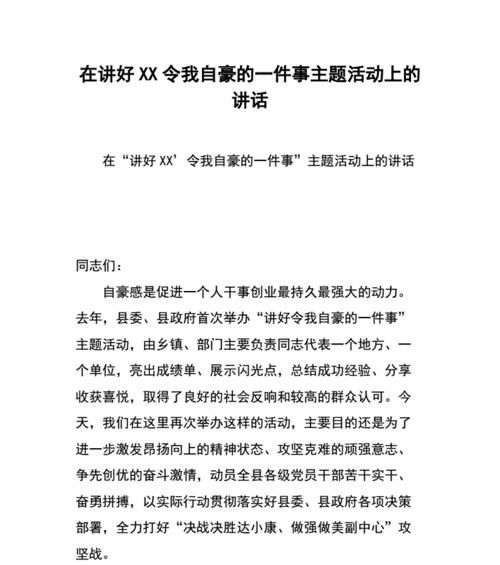 在讲好 XX 令我自豪的一件事主题活动上的讲话

在“讲好 XX’令我自豪的一件事”主题活动上的讲话

同志们：

自豪感是促进一个人干事创业最持久最强大的动力。去年，县委、县政府首次举办“讲好令我自豪的一件事”主题活动，由乡镇、部门主要负责同志代表一个地方、一个单位，亮出成绩单、展示闪光点，总结成功经验、分享收获喜悦，取得了良好的社会反响和较高的群众认可。今天，我们在这里再次举办这样的活动，主要目的还是为了进一步激发昂扬向上的精神状态、攻坚克难的顽强意志、争先创优的奋斗激情，动员全县各级党员干部苦干实干、奋勇拼搏，以实际行动贯彻落实好县委、县政府各项决策部署，全力打好“决战决胜达小康、做强做美副中心”攻坚战。